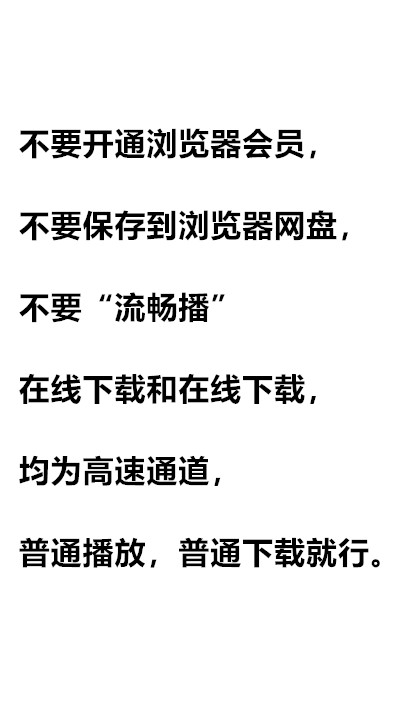 不要开通浏览器会员，

不要保存到浏览器网盘，

不要“流畅播”

在线下载和在线下载，

均为高速通道，

普通播放，普通下载就行。